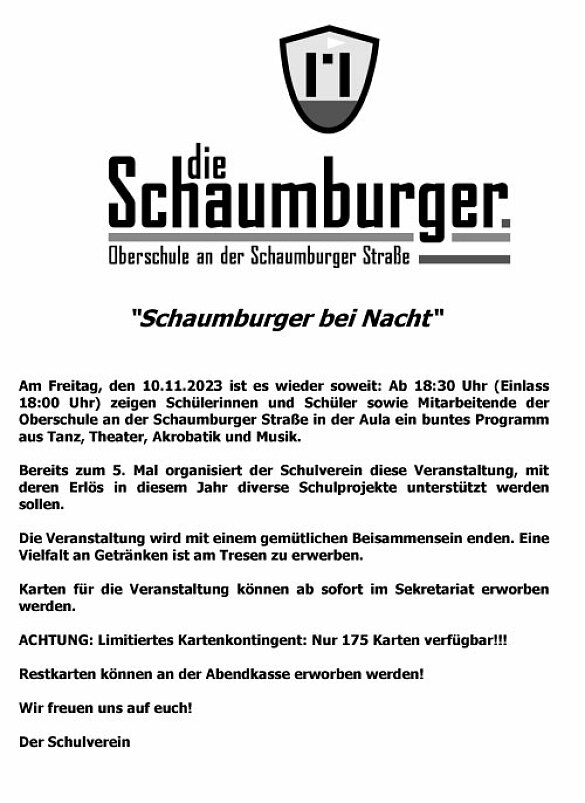 die
Schaumburger.
Oberschule an der Schaumburger Straße

"Schaumburger bei Nacht"

Am Freitag, den 10.11.2023 ist es wieder soweit: Ab 18:30 Uhr (Einlass 18:00 Uhr) zeigen Schülerinnen und Schüler sowie Mitarbeitende der Oberschule an der Schaumburger Straße in der Aula ein buntes Programm aus Tanz, Theater, Akrobatik und Musik.

Bereits zum 5. Mal organisiert der Schulverein diese Veranstaltung, mit deren Erlös in diesem Jahr diverse Schulprojekte unterstützt werden sollen.

Die Veranstaltung wird mit einem gemütlichen Beisammensein enden. Eine Vielfalt an Getränken ist am Tresen zu erwerben.

Karten für die Veranstaltung können ab sofort im Sekretariat erworben werden.

ACHTUNG: Limitiertes Kartenkontingent: Nur 175 Karten verfügbar!!!

Restkarten können an der Abendkasse erworben werden!

Wir freuen uns auf euch!

Der Schulverein